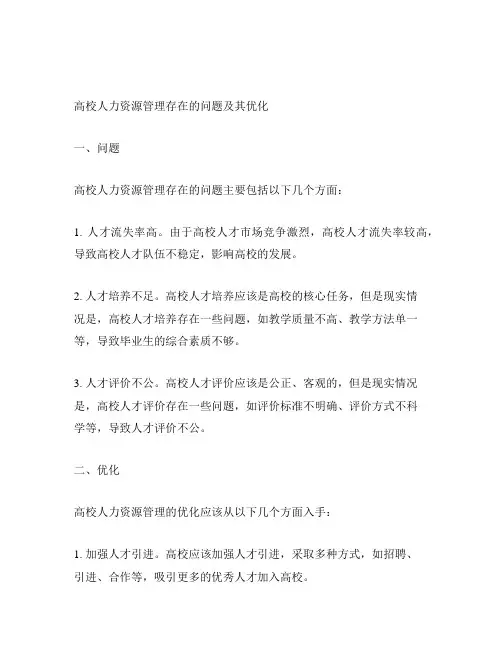 高校人力资源管理存在的问题及其优化

一、问题

高校人力资源管理存在的问题主要包括以下几个方面：

1. 人才流失率高。由于高校人才市场竞争激烈，高校人才流失率较高，导致高校人才队伍不稳定，影响高校的发展。

2. 人才培养不足。高校人才培养应该是高校的核心任务，但是现实情况是，高校人才培养存在一些问题，如教学质量不高、教学方法单一等，导致毕业生的综合素质不够。

3. 人才评价不公。高校人才评价应该是公正、客观的，但是现实情况是，高校人才评价存在一些问题，如评价标准不明确、评价方式不科学等，导致人才评价不公。

二、优化

高校人力资源管理的优化应该从以下几个方面入手：

1. 加强人才引进。高校应该加强人才引进，采取多种方式，如招聘、引进、合作等，吸引更多的优秀人才加入高校。